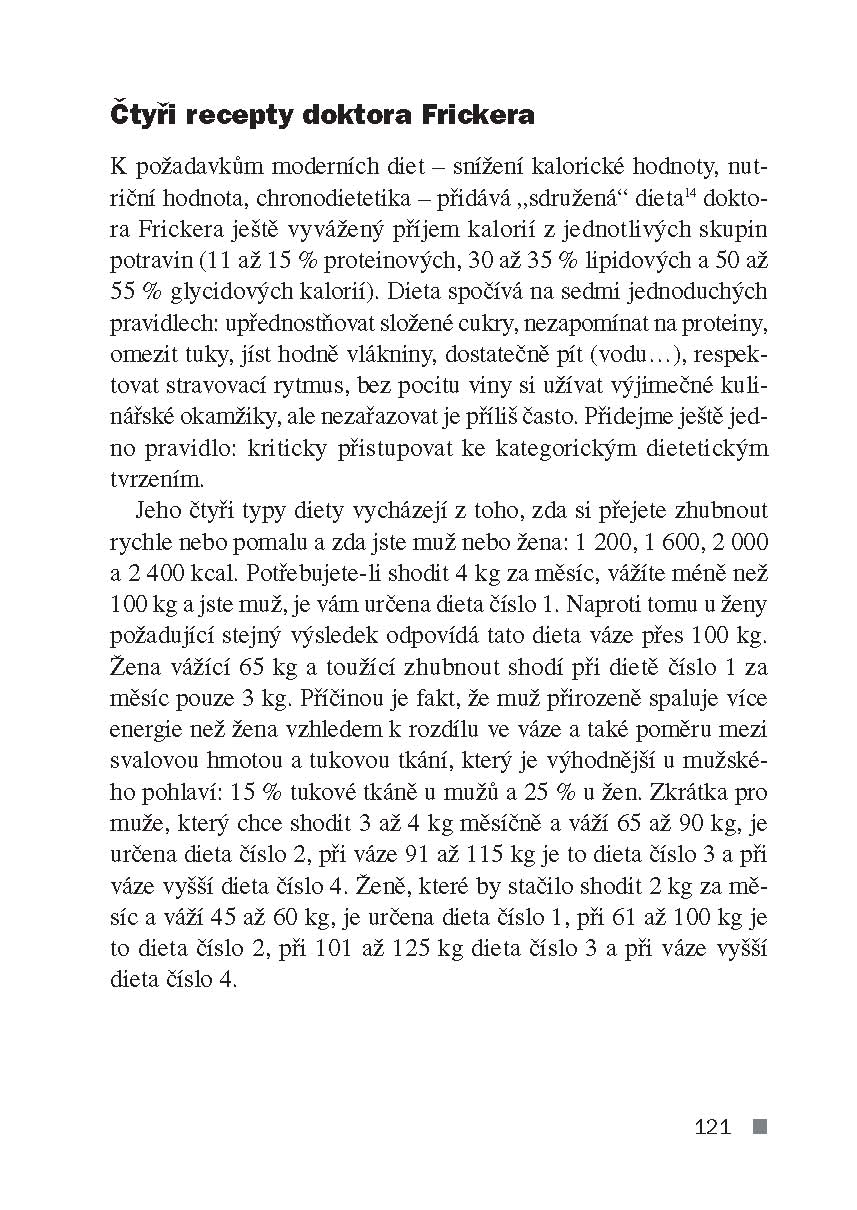 Čtyři recepty doktora Frickera

K požadavkům moderních diet – snížení kalorické hodnoty, nutriční hodnota, chronodietetika – přidává „sdružená“ dieta$^{14}$ doktora Frickera ještě vyvážený příjem kalorií z jednotlivých skupin potravin (11 až 15 % proteinových, 30 až 35 % lipidových a 50 až 55 % glycidových kalorií). Dieta spočívá na sedmi jednoduchých pravidlech: upřednostňovat složené cukry, nezapomínat na proteiny, omezit tuky, jíst hodně vlákniny, dostatečně pít (vodu…), respektovat stravovací rytmus, bez pocitu viny si užívat výjimečné kulinářské okamžiky, ale nezařazovat je příliš často. Přidejme ještě jedno pravidlo: kriticky přistupovat ke kategorickým dietetickým tvrzením.

Jeho čtyři typy diety vycházejí z toho, zda si přejete zhubnout rychle nebo pomalu a zda jste muž nebo žena: 1 200, 1 600, 2 000 a 2 400 kcal. Potřebujete-li shodit 4 kg za měsíc, vážíte méně než 100 kg a jste muž, je vám určena dieta číslo 1. Naproti tomu u ženy požadující stejný výsledek odpovídá tato dieta váze přes 100 kg. Žena vážící 65 kg a toužící zhubnout shodí při dietě číslo 1 za měsíc pouze 3 kg. Příčinou je fakt, že muž přirozeně spaluje více energie než žena vzhledem k rozdílu ve váze a také poměru mezi svalovou hmotou a tukovou tkání, který je výhodnější u mužského pohlaví: 15 % tukové tkáně u mužů a 25 % u žen. Zkrátka pro muže, který chce shodit 3 až 4 kg měsíčně a váží 65 až 90 kg, je určena dieta číslo 2, při váze 91 až 115 kg je to dieta číslo 3 a při váze vyšší dieta číslo 4. Ženě, které by stačilo shodit 2 kg za měsíc a váží 45 až 60 kg, je určena dieta číslo 1, při 61 až 100 kg je to dieta číslo 2, při 101 až 125 kg dieta číslo 3 a při váze vyšší dieta číslo 4.

121